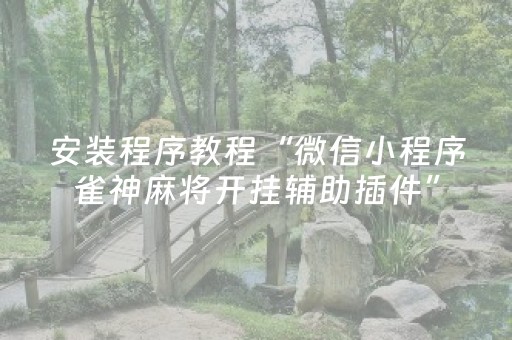 安装程序教程“微信小程序雀神麻将开挂辅助插件”